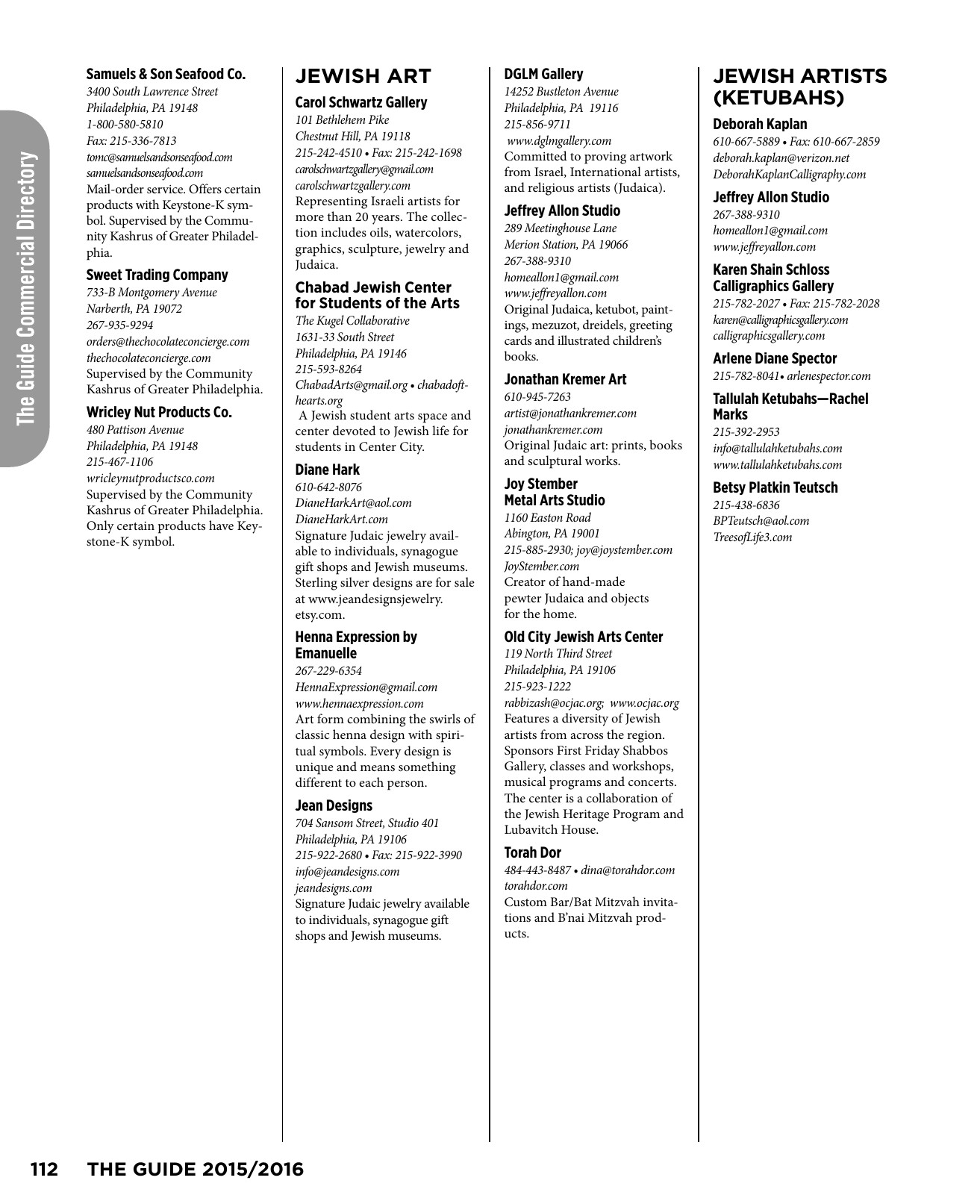 The Guide Commercial Directory

Samuels & Son Seafood Co.
3400 South Lawrence Street
Philadelphia, PA 19148
1-800-580-5810
Fax: 215-336-7813
tomc@samuelsandsonseafood.com
samuelsandsonseafood.com
Mail-order service. Offers certain products with Keystone-K symbol. Supervised by the Community Kashrus of Greater Philadelphia.

Sweet Trading Company
733-B Montgomery Avenue
Narberth, PA 19072
267-935-9294
orders@thechocolateconcierge.com
thechocolateconcierge.com
Supervised by the Community Kashrus of Greater Philadelphia.

Wricley Nut Products Co.
480 Pattison Avenue
Philadelphia, PA 19148
215-467-1106
wricleynutproductsco.com
Supervised by the Community Kashrus of Greater Philadelphia. Only certain products have Keystone-K symbol.

JEWISH ART

Carol Schwartz Gallery
101 Bethlehem Pike
Chestnut Hill, PA 19118
215-242-4510 • Fax: 215-242-1698
carolschwartzgallery@gmail.com
carolschwartzgallery.com
Representing Israeli artists for more than 20 years. The collection includes oils, watercolors, graphics, sculpture, jewelry and Judaica.

Chabad Jewish Center for Students of the Arts
The Kugel Collaborative
1631-33 South Street
Philadelphia, PA 19146
215-593-8264
ChabadArts@gmail.org • chabadofthearts.org
A Jewish student arts space and center devoted to Jewish life for students in Center City.

Diane Hark
610-642-8076
DianeHarkArt@aol.com
DianeHarkArt.com
Signature Judaic jewelry available to individuals, synagogue gift shops and Jewish museums. Sterling silver designs are for sale at www.jeandesignsjewelry.etsy.com.

Henna Expression by Emanuelle
267-229-6354
HennaExpression@gmail.com
www.hennaexpression.com
Art form combining the swirls of classic henna design with spiritual symbols. Every design is unique and means something different to each person.

Jean Designs
704 Sansom Street, Studio 401
Philadelphia, PA 19106
215-922-2680 • Fax: 215-922-3990
info@jeandesigns.com
jeandesigns.com
Signature Judaic jewelry available to individuals, synagogue gift shops and Jewish museums.

DGLM Gallery
14252 Bustleton Avenue
Philadelphia, PA 19116
215-856-9711
www.dglmgallery.com
Committed to proving artwork from Israel, International artists, and religious artists (Judaica).

Jeffrey Allon Studio
289 Meetinghouse Lane
Merion Station, PA 19066
267-388-9310
homeallon1@gmail.com
www.jeffreyallon.com
Original Judaica, ketubot, paintings, mezuzot, dreidels, greeting cards and illustrated children's books.

Jonathan Kremer Art
610-945-7263
artist@jonathankremer.com
jonathankremer.com
Original Judaic art: prints, books and sculptural works.

Joy Stember Metal Arts Studio
1160 Easton Road
Abington, PA 19001
215-885-2930; joy@joystember.com
JoyStember.com
Creator of hand-made pewter Judaica and objects for the home.

Old City Jewish Arts Center
119 North Third Street
Philadelphia, PA 19106
215-923-1222
rabbizash@ocjac.org; www.ocjac.org
Features a diversity of Jewish artists from across the region. Sponsors First Friday Shabbos Gallery, classes and workshops, musical programs and concerts. The center is a collaboration of the Jewish Heritage Program and Lubavitch House.

Torah Dor
484-443-8487 • dina@torahdor.com
torahdor.com
Custom Bar/Bat Mitzvah invitations and B'nai Mitzvah products.

JEWISH ARTISTS (KETUBAHS)

Deborah Kaplan
610-667-5889 • Fax: 610-667-2859
deborah.kaplan@verizon.net
DeborahKaplanCalligraphy.com

Jeffrey Allon Studio
267-388-9310
homeallon1@gmail.com
www.jeffreyallon.com

Karen Shain Schloss Calligraphics Gallery
215-782-2027 • Fax: 215-782-2028
karen@calligraphicsgallery.com
calligraphicsgallery.com

Arlene Diane Spector
215-782-8041• arlenespector.com

Tallulah Ketubahs—Rachel Marks
215-392-2953
info@tallulahketubahs.com
www.tallulahketubahs.com

Betsy Platkin Teutsch
215-438-6836
BPTeutsch@aol.com
TreesofLife3.com

112 THE GUIDE 2015/2016